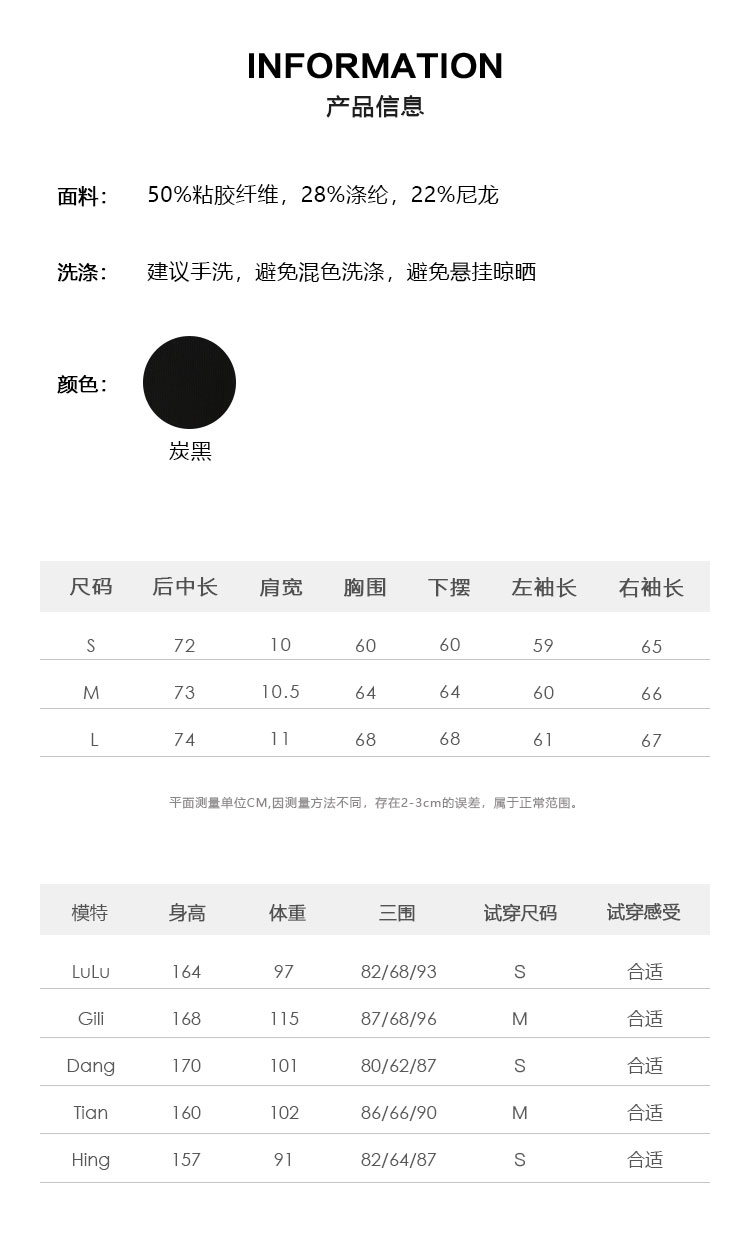 INFORMATION
产品信息

面料： 50%粘胶纤维，28%涤纶，22%尼龙

洗涤： 建议手洗，避免混色洗涤，避免悬挂晾晒

颜色：

炭黑

| 尺码 | 后中长 | 肩宽 | 胸围 | 下摆 | 左袖长 | 右袖长 |
|---|---|---|---|---|---|---|
| S | 72 | 10 | 60 | 60 | 59 | 65 |
| M | 73 | 10.5 | 64 | 64 | 60 | 66 |
| L | 74 | 11 | 68 | 68 | 61 | 67 |

平面测量单位CM,因测量方法不同，存在2-3cm的误差，属于正常范围。

| 模特 | 身高 | 体重 | 三围 | 试穿尺码 | 试穿感受 |
|---|---|---|---|---|---|
| LuLu | 164 | 97 | 82/68/93 | S | 合适 |
| Gili | 168 | 115 | 87/68/96 | M | 合适 |
| Dang | 170 | 101 | 80/62/87 | S | 合适 |
| Tian | 160 | 102 | 86/66/90 | M | 合适 |
| Hing | 157 | 91 | 82/64/87 | S | 合适 |